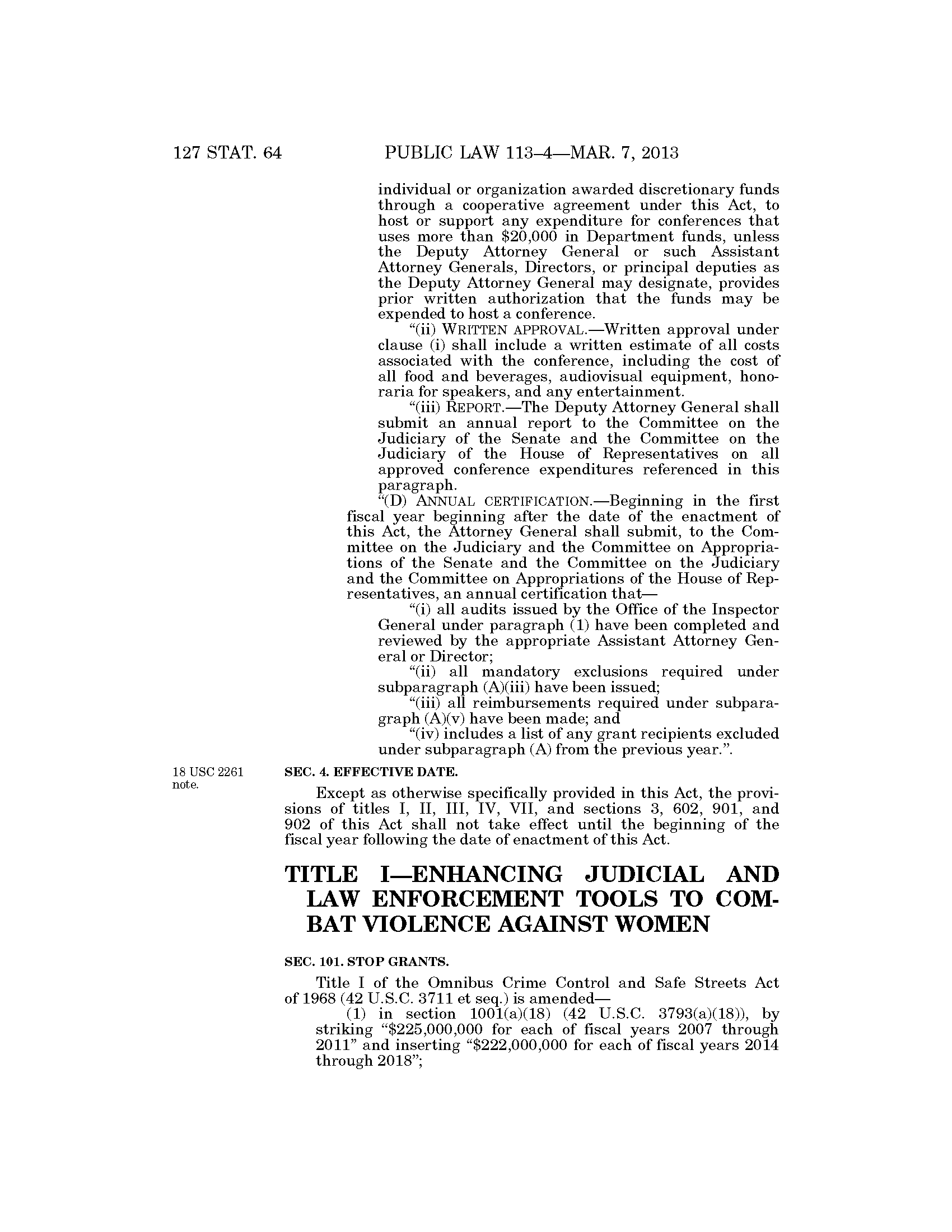 127 STAT. 64 PUBLIC LAW 113–4—MAR. 7, 2013

individual or organization awarded discretionary funds through a cooperative agreement under this Act, to host or support any expenditure for conferences that uses more than $20,000 in Department funds, unless the Deputy Attorney General or such Assistant Attorney Generals, Directors, or principal deputies as the Deputy Attorney General may designate, provides prior written authorization that the funds may be expended to host a conference.

“(ii) WRITTEN APPROVAL.—Written approval under clause (i) shall include a written estimate of all costs associated with the conference, including the cost of all food and beverages, audiovisual equipment, honoraria for speakers, and any entertainment.

“(iii) REPORT.—The Deputy Attorney General shall submit an annual report to the Committee on the Judiciary of the Senate and the Committee on the Judiciary of the House of Representatives on all approved conference expenditures referenced in this paragraph.

“(D) ANNUAL CERTIFICATION.—Beginning in the first fiscal year beginning after the date of the enactment of this Act, the Attorney General shall submit, to the Committee on the Judiciary and the Committee on Appropriations of the Senate and the Committee on the Judiciary and the Committee on Appropriations of the House of Representatives, an annual certification that—

“(i) all audits issued by the Office of the Inspector General under paragraph (1) have been completed and reviewed by the appropriate Assistant Attorney General or Director;

“(ii) all mandatory exclusions required under subparagraph (A)(iii) have been issued;

“(iii) all reimbursements required under subparagraph (A)(v) have been made; and

“(iv) includes a list of any grant recipients excluded under subparagraph (A) from the previous year.”.

18 USC 2261 note.

SEC. 4. EFFECTIVE DATE.

Except as otherwise specifically provided in this Act, the provisions of titles I, II, III, IV, VII, and sections 3, 602, 901, and 902 of this Act shall not take effect until the beginning of the fiscal year following the date of enactment of this Act.

TITLE I—ENHANCING JUDICIAL AND LAW ENFORCEMENT TOOLS TO COMBAT VIOLENCE AGAINST WOMEN

SEC. 101. STOP GRANTS.

Title I of the Omnibus Crime Control and Safe Streets Act of 1968 (42 U.S.C. 3711 et seq.) is amended—

(1) in section 1001(a)(18) (42 U.S.C. 3793(a)(18)), by striking “$225,000,000 for each of fiscal years 2007 through 2011” and inserting “$222,000,000 for each of fiscal years 2014 through 2018”;